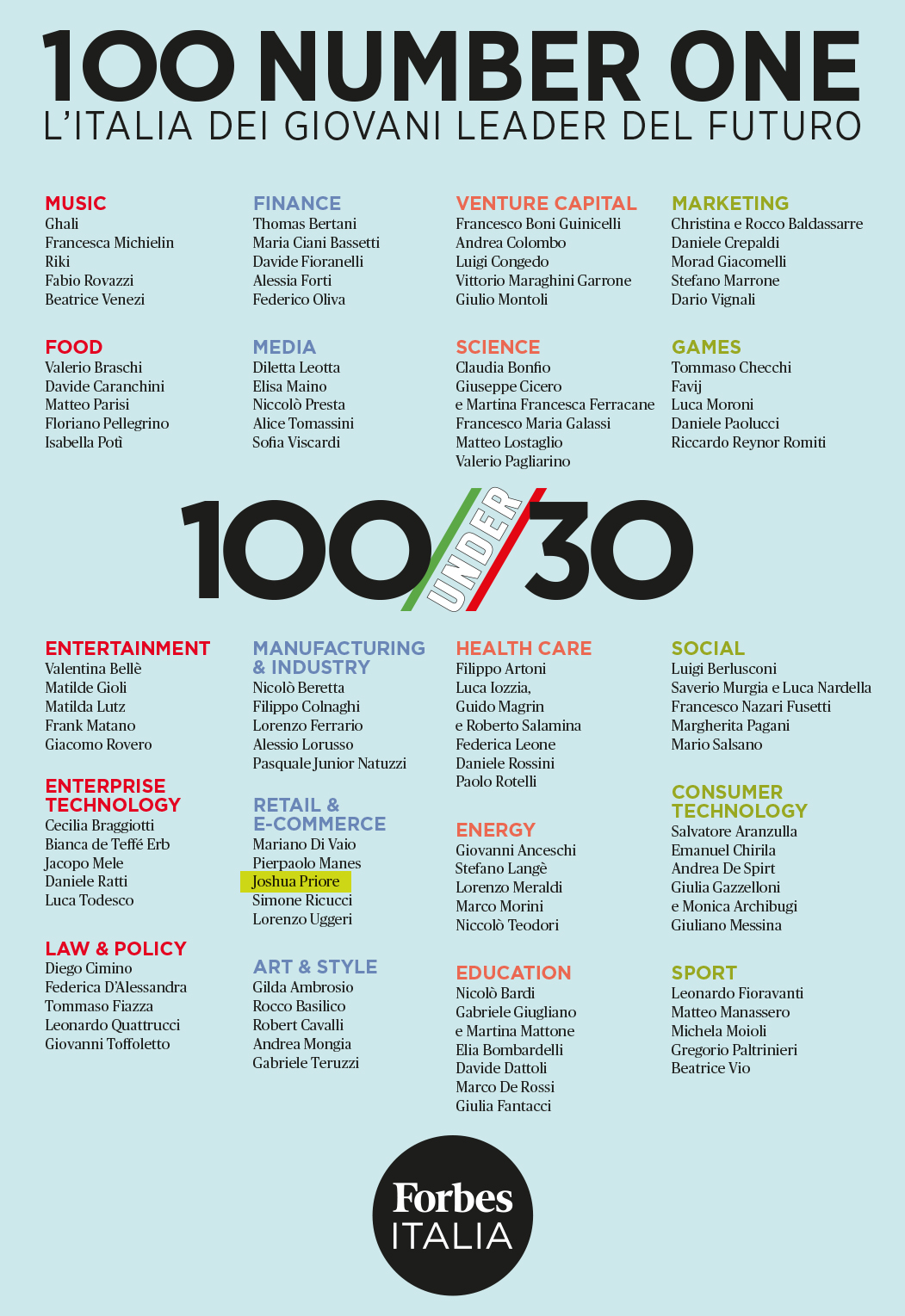 100 NUMBER ONE
L'ITALIA DEI GIOVANI LEADER DEL FUTURO

MUSIC
Ghali
Francesca Michielin
Riki
Fabio Rovazzi
Beatrice Venezi

FOOD
Valerio Braschi
Davide Caranchini
Matteo Parisi
Floriano Pellegrino
Isabella Potì

FINANCE
Thomas Bertani
Maria Ciani Bassetti
Davide Fioranelli
Alessia Forti
Federico Oliva

MEDIA
Diletta Leotta
Elisa Maino
Niccolò Presta
Alice Tomassini
Sofia Viscardi

VENTURE CAPITAL
Francesco Boni Guinicelli
Andrea Colombo
Luigi Congedo
Vittorio Maraghini Garrone
Giulio Montoli

SCIENCE
Claudia Bonfio
Giuseppe Cicero
e Martina Francesca Ferracane
Francesco Maria Galassi
Matteo Lostaglio
Valerio Pagliarino

MARKETING
Christina e Rocco Baldassarre
Daniele Crepaldi
Morad Giacomelli
Stefano Marrone
Dario Vignali

GAMES
Tommaso Checchi
Favij
Luca Moroni
Daniele Paolucci
Riccardo Reynor Romiti

100 UNDER 30

ENTERTAINMENT
Valentina Bellè
Matilde Gioli
Matilda Lutz
Frank Matano
Giacomo Rovero

ENTERPRISE TECHNOLOGY
Cecilia Braggiotti
Bianca de Teffé Erb
Jacopo Mele
Daniele Ratti
Luca Todesco

LAW & POLICY
Diego Cimino
Federica D'Alessandra
Tommaso Fiazza
Leonardo Quattrucci
Giovanni Toffoletto

MANUFACTURING & INDUSTRY
Nicolò Beretta
Filippo Colnaghi
Lorenzo Ferrario
Alessio Lorusso
Pasquale Junior Natuzzi

RETAIL & E-COMMERCE
Mariano Di Vaio
Pierpaolo Manes
Joshua Priore
Simone Ricucci
Lorenzo Uggeri

ART & STYLE
Gilda Ambrosio
Rocco Basilico
Robert Cavalli
Andrea Mongia
Gabriele Teruzzi

HEALTH CARE
Filippo Artoni
Luca Iozzia,
Guido Magrin
e Roberto Salamina
Federica Leone
Daniele Rossini
Paolo Rotelli

ENERGY
Giovanni Anceschi
Stefano Langè
Lorenzo Meraldi
Marco Morini
Niccolò Teodori

EDUCATION
Nicolò Bardi
Gabriele Giugliano
e Martina Mattone
Elia Bombardelli
Davide Dattoli
Marco De Rossi
Giulia Fantacci

SOCIAL
Luigi Berlusconi
Saverio Murgia e Luca Nardella
Francesco Nazari Fusetti
Margherita Pagani
Mario Salsano

CONSUMER TECHNOLOGY
Salvatore Aranzulla
Emanuel Chirila
Andrea De Spirt
Giulia Gazzelloni
e Monica Archibugi
Giuliano Messina

SPORT
Leonardo Fioravanti
Matteo Manassero
Michela Moioli
Gregorio Paltrinieri
Beatrice Vio

Forbes
ITALIA